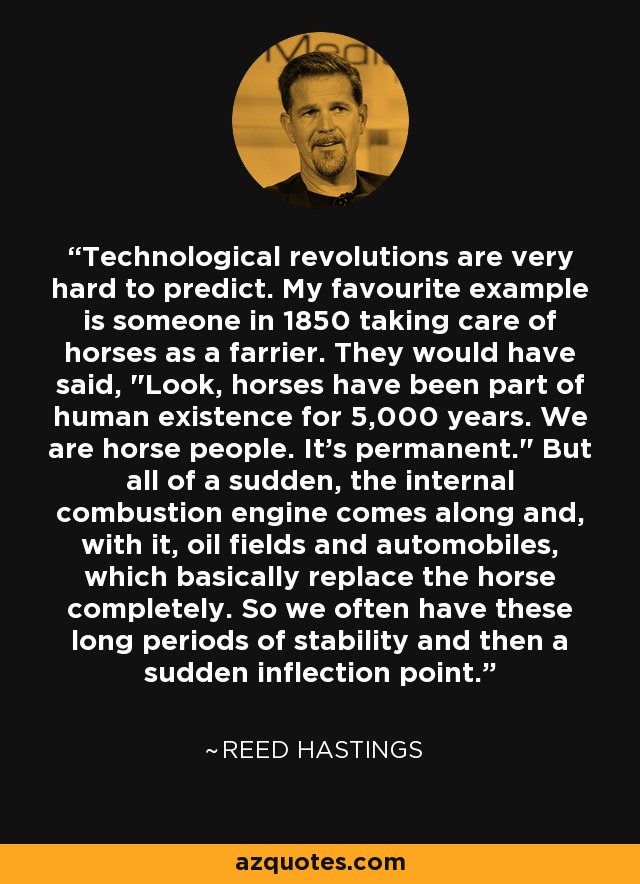 “Technological revolutions are very hard to predict. My favourite example is someone in 1850 taking care of horses as a farrier. They would have said, "Look, horses have been part of human existence for 5,000 years. We are horse people. It’s permanent." But all of a sudden, the internal combustion engine comes along and, with it, oil fields and automobiles, which basically replace the horse completely. So we often have these long periods of stability and then a sudden inflection point.”

~REED HASTINGS

azquotes.com